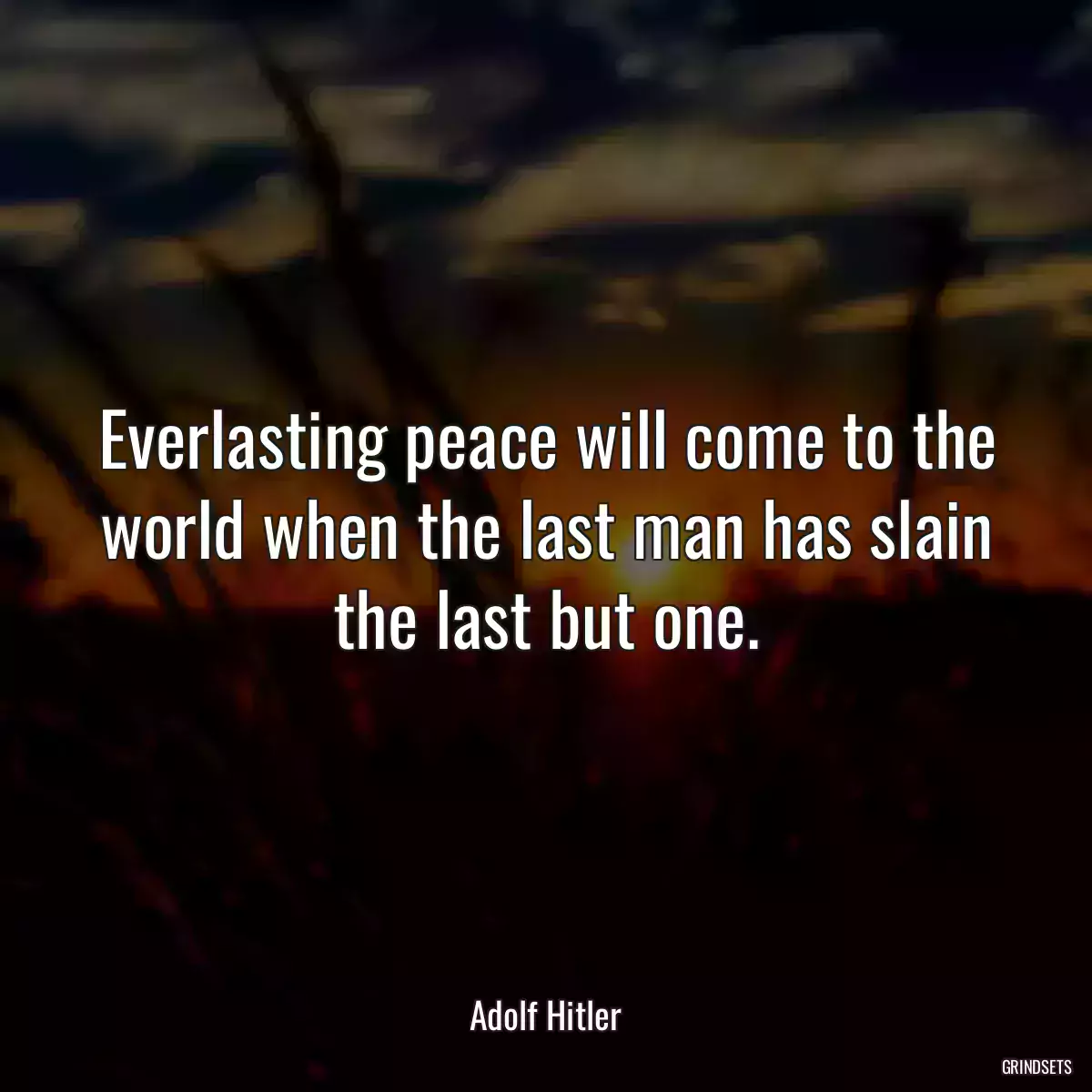 Everlasting peace will come to the world when the last man has slain the last but one.

Adolf Hitler

GRINDSETS